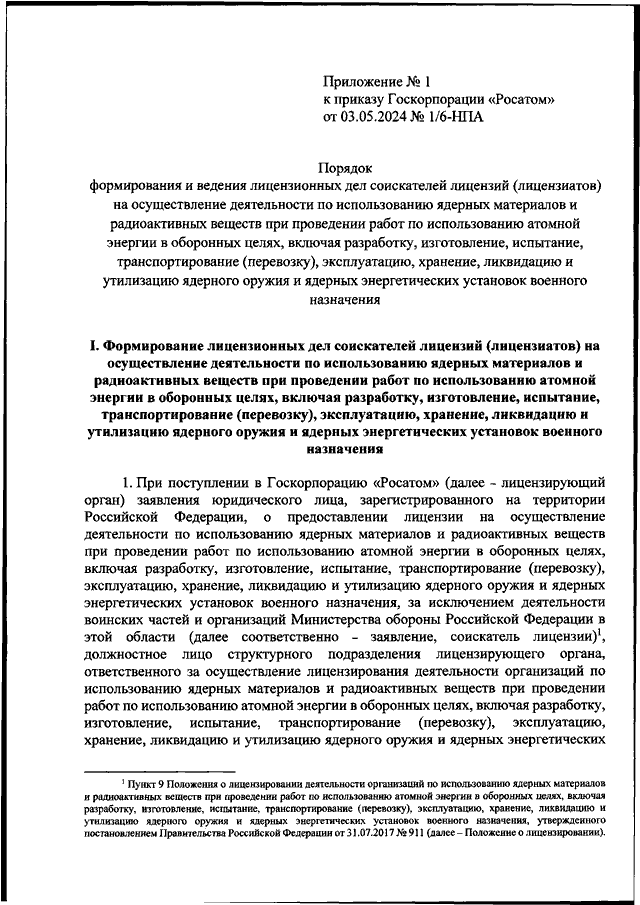 Приложение № 1
к приказу Госкорпорации «Росатом»
от 03.05.2024 № 1/6-НПА

Порядок
формирования и ведения лицензионных дел соискателей лицензий (лицензиатов) на осуществление деятельности по использованию ядерных материалов и радиоактивных веществ при проведении работ по использованию атомной энергии в оборонных целях, включая разработку, изготовление, испытание, транспортирование (перевозку), эксплуатацию, хранение, ликвидацию и утилизацию ядерного оружия и ядерных энергетических установок военного назначения

I. Формирование лицензионных дел соискателей лицензий (лицензиатов) на осуществление деятельности по использованию ядерных материалов и радиоактивных веществ при проведении работ по использованию атомной энергии в оборонных целях, включая разработку, изготовление, испытание, транспортирование (перевозку), эксплуатацию, хранение, ликвидацию и утилизацию ядерного оружия и ядерных энергетических установок военного назначения

1. При поступлении в Госкорпорацию «Росатом» (далее - лицензирующий орган) заявления юридического лица, зарегистрированного на территории Российской Федерации, о предоставлении лицензии на осуществление деятельности по использованию ядерных материалов и радиоактивных веществ при проведении работ по использованию атомной энергии в оборонных целях, включая разработку, изготовление, испытание, транспортирование (перевозку), эксплуатацию, хранение, ликвидацию и утилизацию ядерного оружия и ядерных энергетических установок военного назначения, за исключением деятельности воинских частей и организаций Министерства обороны Российской Федерации в этой области (далее соответственно - заявление, соискатель лицензии)$^1$, должностное лицо структурного подразделения лицензирующего органа, ответственного за осуществление лицензирования деятельности организаций по использованию ядерных материалов и радиоактивных веществ при проведении работ по использованию атомной энергии в оборонных целях, включая разработку, изготовление, испытание, транспортирование (перевозку), эксплуатацию, хранение, ликвидацию и утилизацию ядерного оружия и ядерных энергетических

$^1$ Пункт 9 Положения о лицензировании деятельности организаций по использованию ядерных материалов и радиоактивных веществ при проведении работ по использованию атомной энергии в оборонных целях, включая разработку, изготовление, испытание, транспортирование (перевозку), эксплуатацию, хранение, ликвидацию и утилизацию ядерного оружия и ядерных энергетических установок военного назначения, утвержденного постановлением Правительства Российской Федерации от 31.07.2017 № 911 (далее – Положение о лицензировании).